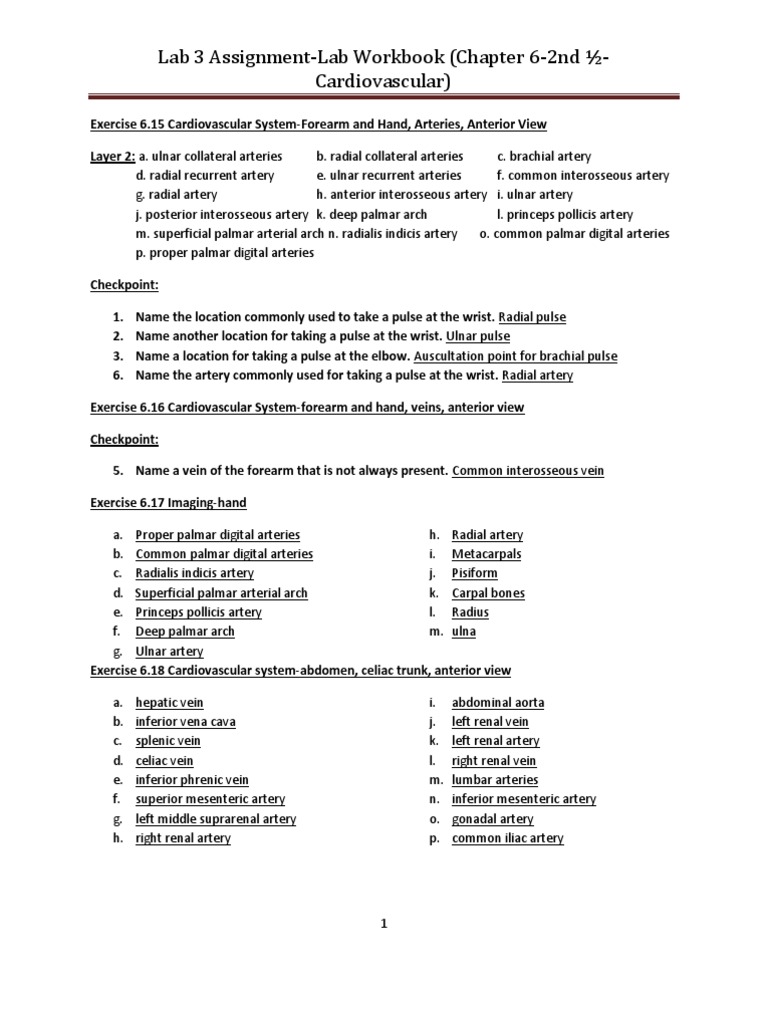 Lab 3 Assignment-Lab Workbook (Chapter 6-2nd ½-Cardiovascular)

Exercise 6.15 Cardiovascular System-Forearm and Hand, Arteries, Anterior View

Layer 2: a. ulnar collateral arteries b. radial collateral arteries c. brachial artery
d. radial recurrent artery e. ulnar recurrent arteries f. common interosseous artery
g. radial artery h. anterior interosseous artery i. ulnar artery
j. posterior interosseous artery k. deep palmar arch l. princeps pollicis artery
m. superficial palmar arterial arch n. radialis indicis artery o. common palmar digital arteries
p. proper palmar digital arteries

Checkpoint:

1. Name the location commonly used to take a pulse at the wrist. Radial pulse
2. Name another location for taking a pulse at the wrist. Ulnar pulse
3. Name a location for taking a pulse at the elbow. Auscultation point for brachial pulse
6. Name the artery commonly used for taking a pulse at the wrist. Radial artery

Exercise 6.16 Cardiovascular System-forearm and hand, veins, anterior view

Checkpoint:

5. Name a vein of the forearm that is not always present. Common interosseous vein

Exercise 6.17 Imaging-hand

a. Proper palmar digital arteries
b. Common palmar digital arteries
c. Radialis indicis artery
d. Superficial palmar arterial arch
e. Princeps pollicis artery
f. Deep palmar arch
g. Ulnar artery

h. Radial artery
i. Metacarpals
j. Pisiform
k. Carpal bones
l. Radius
m. ulna

Exercise 6.18 Cardiovascular system-abdomen, celiac trunk, anterior view

a. hepatic vein
b. inferior vena cava
c. splenic vein
d. celiac vein
e. inferior phrenic vein
f. superior mesenteric artery
g. left middle suprarenal artery
h. right renal artery

i. abdominal aorta
j. left renal vein
k. left renal artery
l. right renal vein
m. lumbar arteries
n. inferior mesenteric artery
o. gonadal artery
p. common iliac artery

1